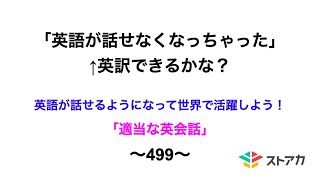 「英語が話せなくなっちゃった」
↑英訳できるかな？

英語が話せるようになって世界で活躍しよう！

「適当な英会話」

〜499〜

ストアカ